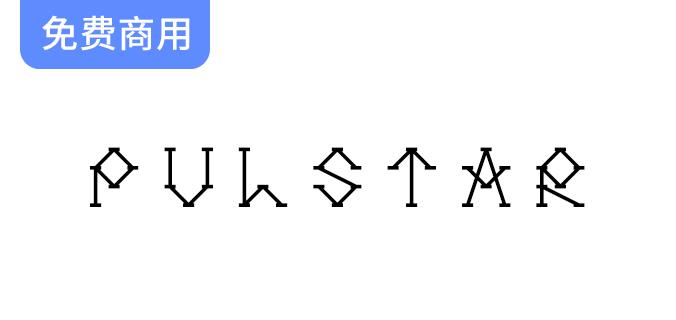 免费商用

PULSTAR